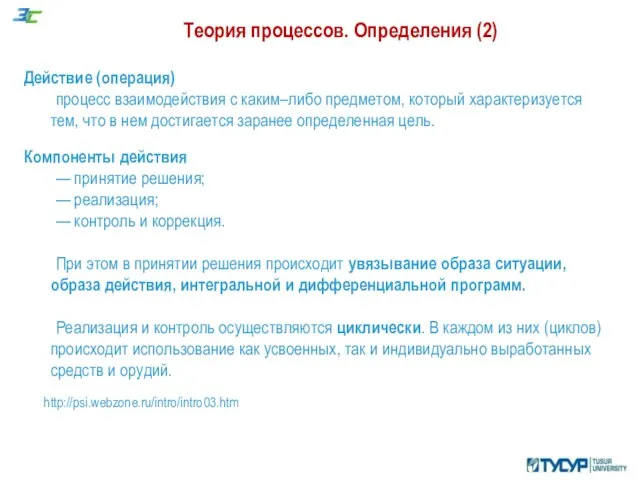 ЗС

Теория процессов. Определения (2)

Действие (операция)

процесс взаимодействия с каким–либо предметом, который характеризуется тем, что в нем достигается заранее определенная цель.

Компоненты действия

— принятие решения;
— реализация;
— контроль и коррекция.

При этом в принятии решения происходит увязывание образа ситуации, образа действия, интегральной и дифференциальной программ.

Реализация и контроль осуществляются циклически. В каждом из них (циклов) происходит использование как усвоенных, так и индивидуально выработанных средств и орудий.

http://psi.webzone.ru/intro/intro03.htm

ТУСУР TUSUR UNIVERSITY